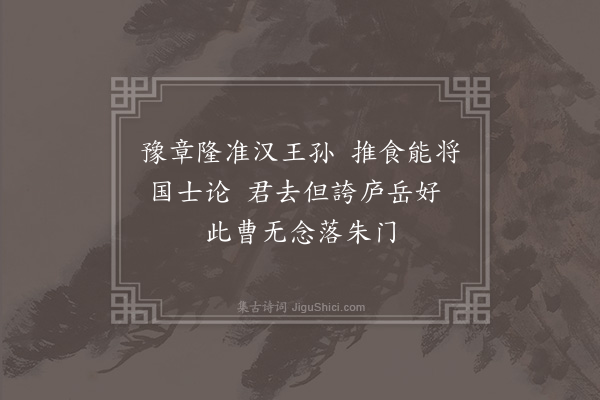 豫章隆准汉王孙 推食能将国士论 君去但誇庐岳好 此曹无念落朱门

集古诗词 JiguShici.com